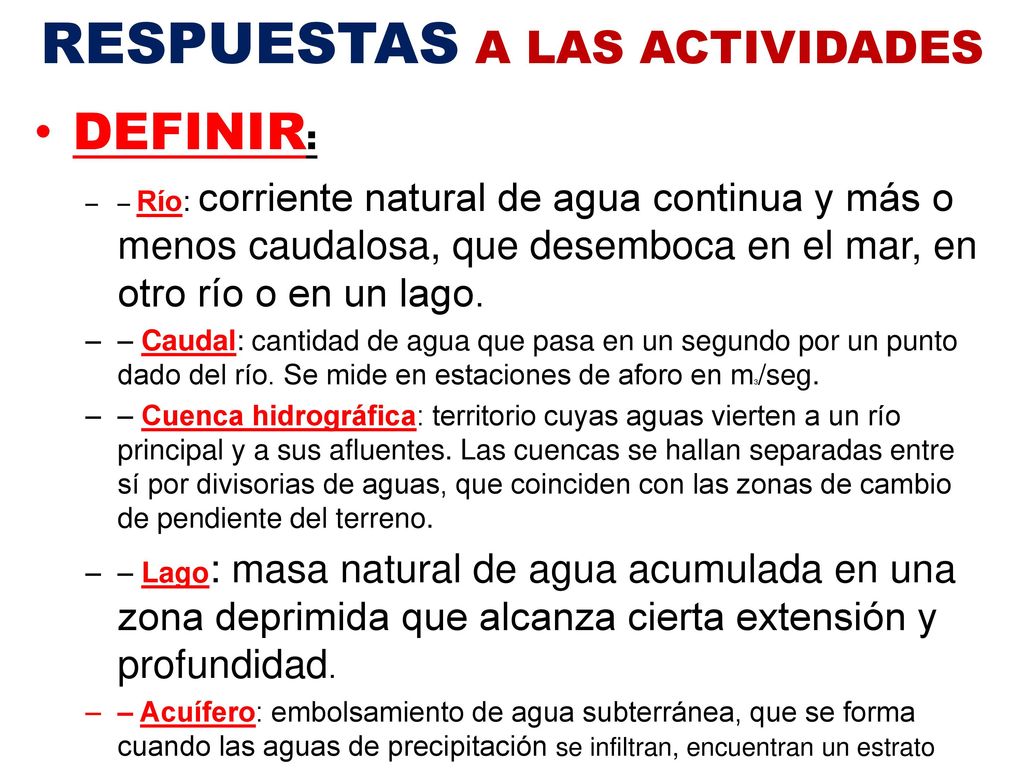 RESPUESTAS A LAS ACTIVIDADES

• DEFINIR:

– – Río: corriente natural de agua continua y más o menos caudalosa, que desemboca en el mar, en otro río o en un lago.

– – Caudal: cantidad de agua que pasa en un segundo por un punto dado del río. Se mide en estaciones de aforo en $m_3$/seg.

– – Cuenca hidrográfica: territorio cuyas aguas vierten a un río principal y a sus afluentes. Las cuencas se hallan separadas entre sí por divisorias de aguas, que coinciden con las zonas de cambio de pendiente del terreno.

– – Lago: masa natural de agua acumulada en una zona deprimida que alcanza cierta extensión y profundidad.

– – Acuífero: embolsamiento de agua subterránea, que se forma cuando las aguas de precipitación se infiltran, encuentran un estrato